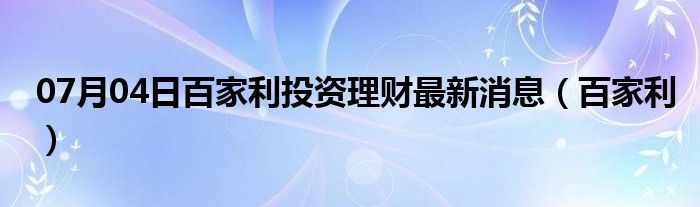 07月04日百家利投资理财最新消息（百家利）